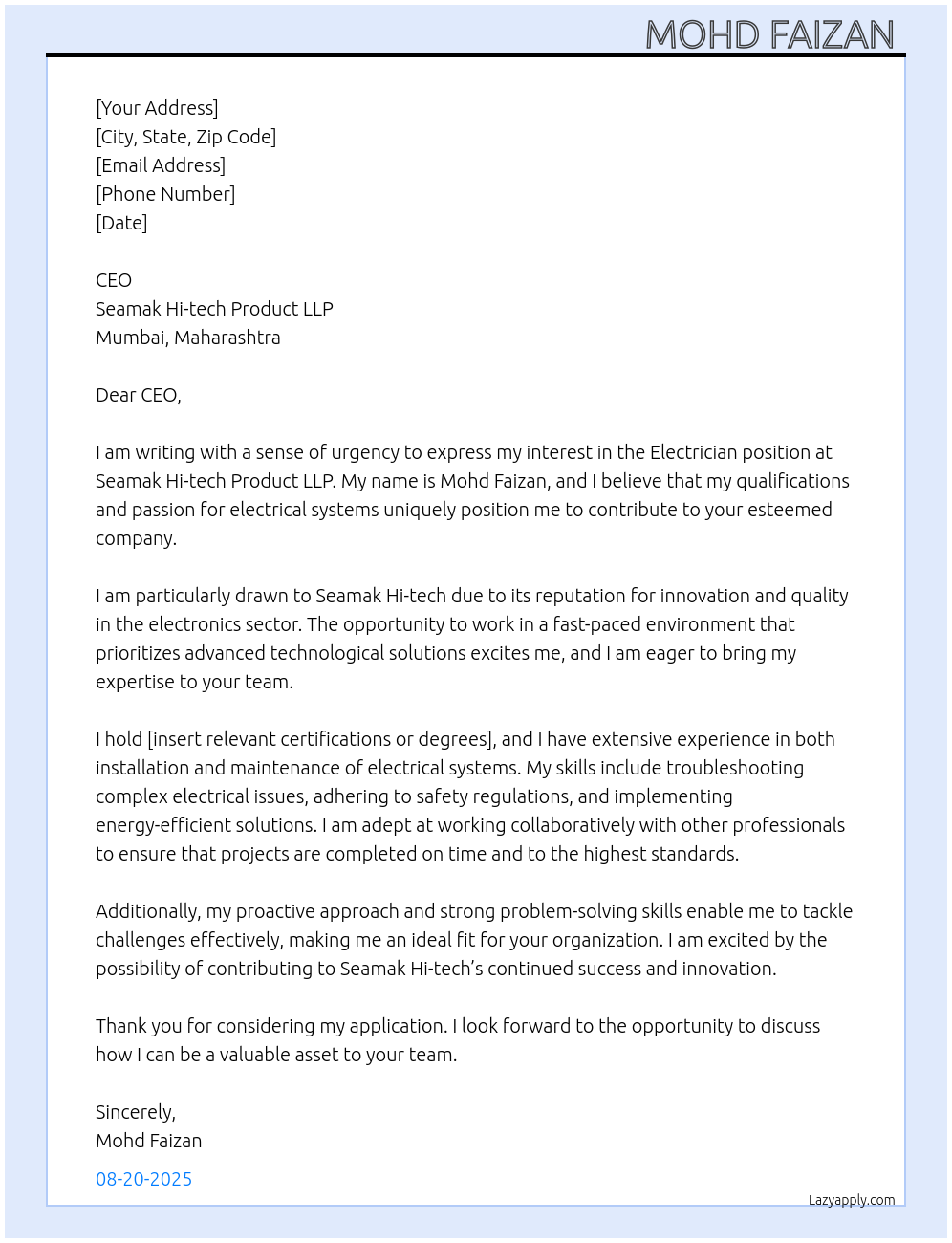 MOHD FAIZAN

[Your Address]
[City, State, Zip Code]
[Email Address]
[Phone Number]
[Date]

CEO
Seamak Hi-tech Product LLP
Mumbai, Maharashtra

Dear CEO,

I am writing with a sense of urgency to express my interest in the Electrician position at Seamak Hi-tech Product LLP. My name is Mohd Faizan, and I believe that my qualifications and passion for electrical systems uniquely position me to contribute to your esteemed company.

I am particularly drawn to Seamak Hi-tech due to its reputation for innovation and quality in the electronics sector. The opportunity to work in a fast-paced environment that prioritizes advanced technological solutions excites me, and I am eager to bring my expertise to your team.

I hold [insert relevant certifications or degrees], and I have extensive experience in both installation and maintenance of electrical systems. My skills include troubleshooting complex electrical issues, adhering to safety regulations, and implementing energy-efficient solutions. I am adept at working collaboratively with other professionals to ensure that projects are completed on time and to the highest standards.

Additionally, my proactive approach and strong problem-solving skills enable me to tackle challenges effectively, making me an ideal fit for your organization. I am excited by the possibility of contributing to Seamak Hi-tech's continued success and innovation.

Thank you for considering my application. I look forward to the opportunity to discuss how I can be a valuable asset to your team.

Sincerely,
Mohd Faizan

08-20-2025

Lazyapply.com